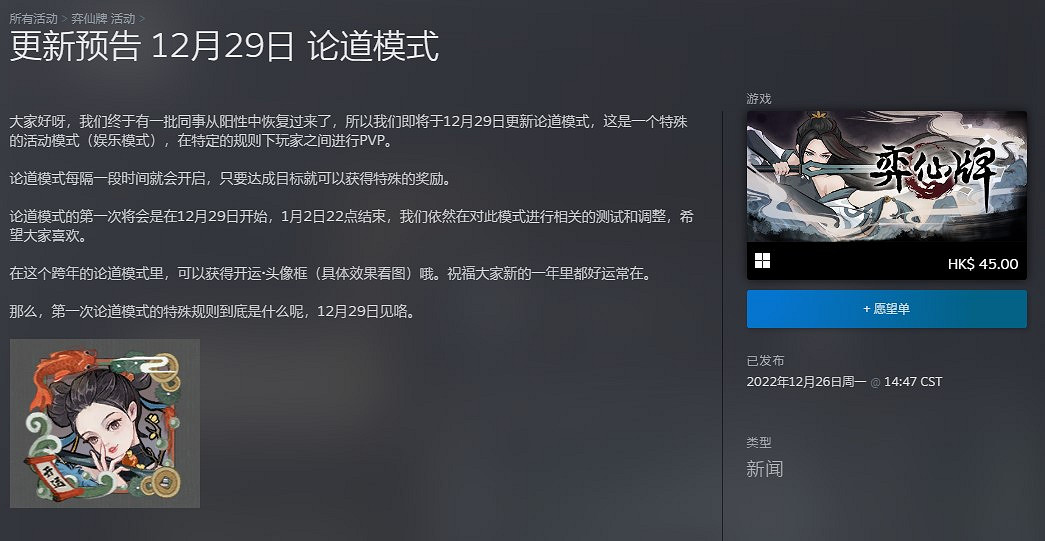 所有活动 > 弈仙牌 活动 >

更新预告 12月29日 论道模式

大家好呀，我们终于有一批同事从阳性中恢复过来了，所以我们即将于12月29日更新论道模式，这是一个特殊的活动模式（娱乐模式），在特定的规则下玩家之间进行PVP。

论道模式每隔一段时间就会开启，只要达成目标就可以获得特殊的奖励。

论道模式的第一次将会是在12月29日开始，1月2日22点结束，我们依然在对此模式进行相关的测试和调整，希望大家喜欢。

在这个跨年的论道模式里，可以获得开运·头像框（具体效果看图）哦。祝福大家新的一年里都好运常在。

那么，第一次论道模式的特殊规则到底是什么呢，12月29日见咯。

开运

游戏

弈仙牌

HK$ 45.00

+ 愿望单

已发布

2022年12月26日周一 @ 14:47 CST

类型

新闻